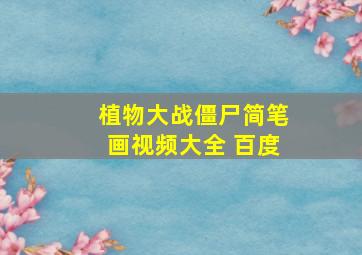 植物大战僵尸简笔画视频大全 百度